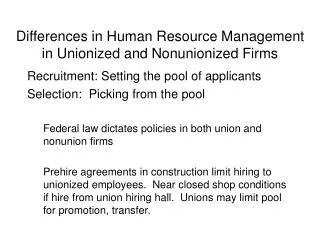 Differences in Human Resource Management in Unionized and Nonunionized Firms

Recruitment: Setting the pool of applicants

Selection: Picking from the pool

Federal law dictates policies in both union and nonunion firms

Prehire agreements in construction limit hiring to unionized employees. Near closed shop conditions if hire from union hiring hall. Unions may limit pool for promotion, transfer.